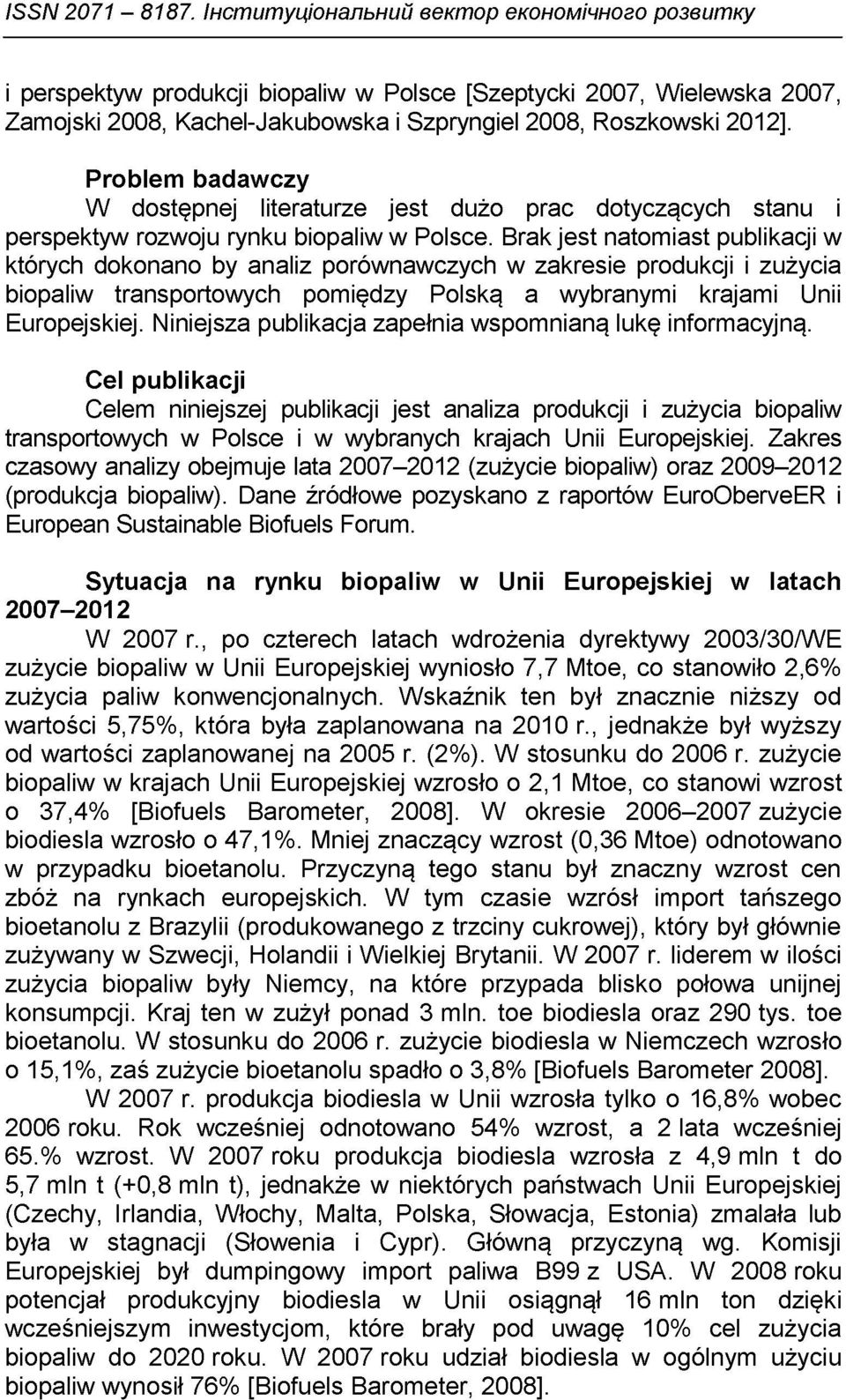 ISSN 2071 – 8187. Інституціональний вектор економічного розвитку

i perspektyw produkcji biopaliw w Polsce [Szeptycki 2007, Wielewska 2007, Zamojski 2008, Kachel-Jakubowska i Szpryngiel 2008, Roszkowski 2012].

Problem badawczy

W dostępnej literaturze jest dużo prac dotyczących stanu i perspektyw rozwoju rynku biopaliw w Polsce. Brak jest natomiast publikacji w których dokonano by analiz porównawczych w zakresie produkcji i zużycia biopaliw transportowych pomiędzy Polską a wybranymi krajami Unii Europejskiej. Niniejsza publikacja zapełnia wspomnianą lukę informacyjną.

Cel publikacji

Celem niniejszej publikacji jest analiza produkcji i zużycia biopaliw transportowych w Polsce i w wybranych krajach Unii Europejskiej. Zakres czasowy analizy obejmuje lata 2007–2012 (zużycie biopaliw) oraz 2009–2012 (produkcja biopaliw). Dane źródłowe pozyskano z raportów EuroOberveER i European Sustainable Biofuels Forum.

Sytuacja na rynku biopaliw w Unii Europejskiej w latach 2007–2012

W 2007 r., po czterech latach wdrożenia dyrektywy 2003/30/WE zużycie biopaliw w Unii Europejskiej wyniosło 7,7 Mtoe, co stanowiło 2,6% zużycia paliw konwencjonalnych. Wskaźnik ten był znacznie niższy od wartości 5,75%, która była zaplanowana na 2010 r., jednakże był wyższy od wartości zaplanowanej na 2005 r. (2%). W stosunku do 2006 r. zużycie biopaliw w krajach Unii Europejskiej wzrosło o 2,1 Mtoe, co stanowi wzrost o 37,4% [Biofuels Barometer, 2008]. W okresie 2006–2007 zużycie biodiesla wzrosło o 47,1%. Mniej znaczący wzrost (0,36 Mtoe) odnotowano w przypadku bioetanolu. Przyczyną tego stanu był znaczny wzrost cen zbóż na rynkach europejskich. W tym czasie wzrósł import tańszego bioetanolu z Brazylii (produkowanego z trzciny cukrowej), który był głównie zużywany w Szwecji, Holandii i Wielkiej Brytanii. W 2007 r. liderem w ilości zużycia biopaliw były Niemcy, na które przypada blisko połowa unijnej konsumpcji. Kraj ten w zużył ponad 3 mln. toe biodiesla oraz 290 tys. toe bioetanolu. W stosunku do 2006 r. zużycie biodiesla w Niemczech wzrosło o 15,1%, zaś zużycie bioetanolu spadło o 3,8% [Biofuels Barometer 2008].

W 2007 r. produkcja biodiesla w Unii wzrosła tylko o 16,8% wobec 2006 roku. Rok wcześniej odnotowano 54% wzrost, a 2 lata wcześniej 65.% wzrost. W 2007 roku produkcja biodiesla wzrosła z 4,9 mln t do 5,7 mln t (+0,8 mln t), jednakże w niektórych państwach Unii Europejskiej (Czechy, Irlandia, Włochy, Malta, Polska, Słowacja, Estonia) zmalała lub była w stagnacji (Słowenia i Cypr). Główną przyczyną wg. Komisji Europejskiej był dumpingowy import paliwa B99 z USA. W 2008 roku potencjał produkcyjny biodiesla w Unii osiągnął 16 mln ton dzięki wcześniejszym inwestycjom, które brały pod uwagę 10% cel zużycia biopaliw do 2020 roku. W 2007 roku udział biodiesla w ogólnym użyciu biopaliw wynosił 76% [Biofuels Barometer, 2008].